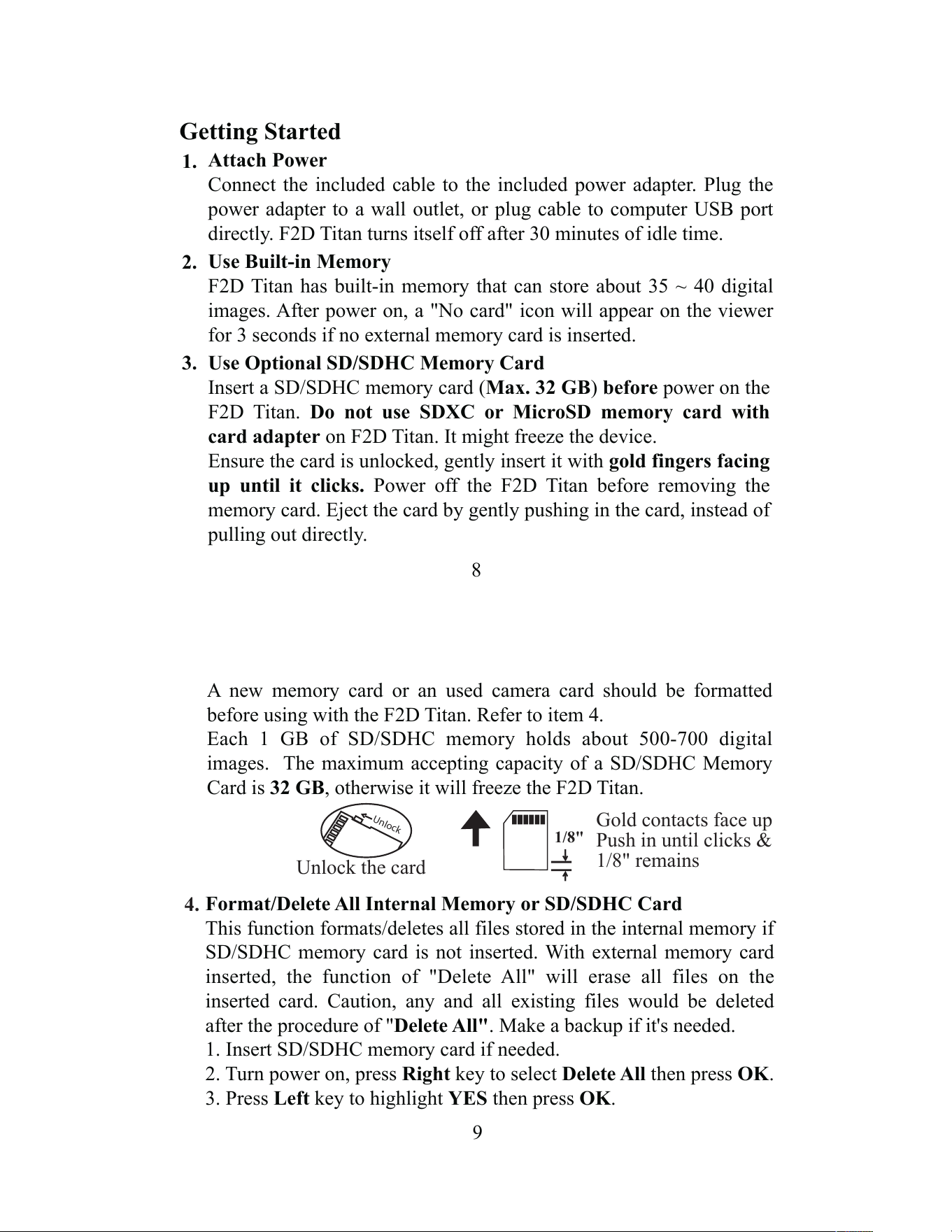 Getting Started

1. Attach Power
Connect the included cable to the included power adapter. Plug the power adapter to a wall outlet, or plug cable to computer USB port directly. F2D Titan turns itself off after 30 minutes of idle time.

2. Use Built-in Memory
F2D Titan has built-in memory that can store about 35 ~ 40 digital images. After power on, a "No card" icon will appear on the viewer for 3 seconds if no external memory card is inserted.

3. Use Optional SD/SDHC Memory Card
Insert a SD/SDHC memory card (Max. 32 GB) before power on the F2D Titan. Do not use SDXC or MicroSD memory card with card adapter on F2D Titan. It might freeze the device.
Ensure the card is unlocked, gently insert it with gold fingers facing up until it clicks. Power off the F2D Titan before removing the memory card. Eject the card by gently pushing in the card, instead of pulling out directly.

8

A new memory card or an used camera card should be formatted before using with the F2D Titan. Refer to item 4.
Each 1 GB of SD/SDHC memory holds about 500-700 digital images. The maximum accepting capacity of a SD/SDHC Memory Card is 32 GB, otherwise it will freeze the F2D Titan.

Unlock

Unlock the card

1/8"

Gold contacts face up
Push in until clicks &
1/8" remains

4. Format/Delete All Internal Memory or SD/SDHC Card
This function formats/deletes all files stored in the internal memory if SD/SDHC memory card is not inserted. With external memory card inserted, the function of "Delete All" will erase all files on the inserted card. Caution, any and all existing files would be deleted after the procedure of "Delete All". Make a backup if it's needed.
1. Insert SD/SDHC memory card if needed.
2. Turn power on, press Right key to select Delete All then press OK.
3. Press Left key to highlight YES then press OK.

9